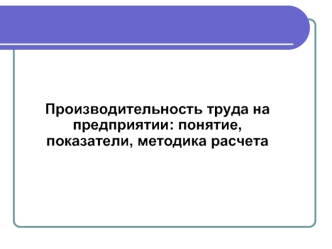 Производительность труда на предприятии: понятие, показатели, методика расчета